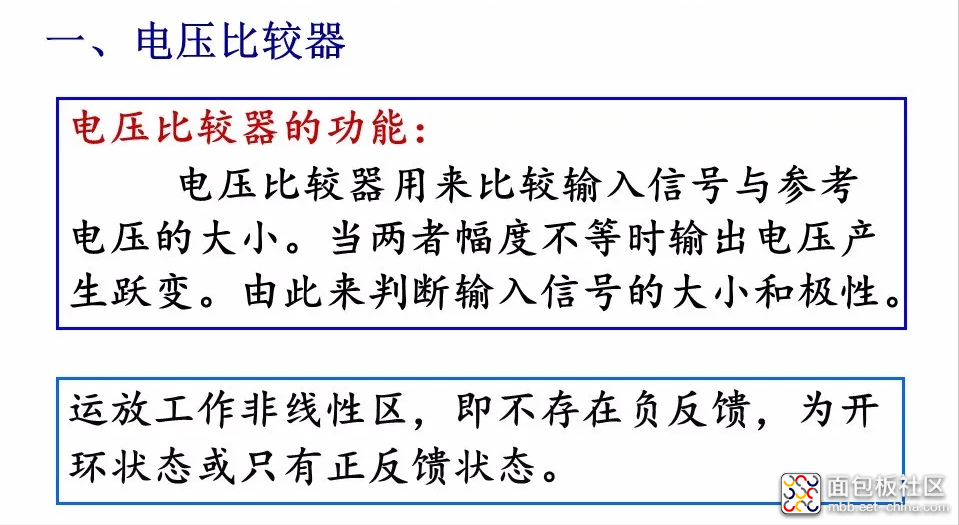 一、电压比较器

电压比较器的功能：

电压比较器用来比较输入信号与参考电压的大小。当两者幅度不等时输出电压产生跃变。由此来判断输入信号的大小和极性。

运放工作非线性区，即不存在负反馈，为开环状态或只有正反馈状态。

面包板社区
mbb.eet-china.com